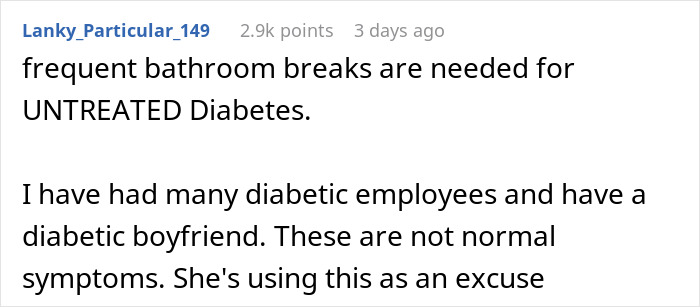 Lanky_Particular_149 2.9k points 3 days ago

frequent bathroom breaks are needed for UNTREATED Diabetes.

I have had many diabetic employees and have a diabetic boyfriend. These are not normal symptoms. She's using this as an excuse